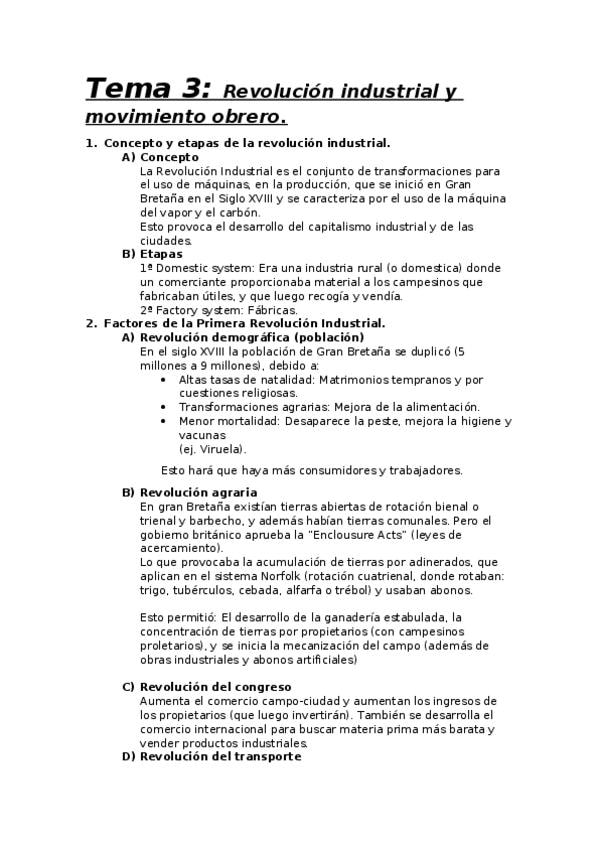 Tema 3: Revolución industrial y movimiento obrero.

1. Concepto y etapas de la revolución industrial.
A) Concepto
La Revolución Industrial es el conjunto de transformaciones para el uso de máquinas, en la producción, que se inició en Gran Bretaña en el Siglo XVIII y se caracteriza por el uso de la máquina del vapor y el carbón.
Esto provoca el desarrollo del capitalismo industrial y de las ciudades.
B) Etapas
1º Domestic system: Era una industria rural (o domestica) donde un comerciante proporcionaba material a los campesinos que fabricaban útiles, y que luego recogía y vendía.
2º Factory system: Fábricas.
2. Factores de la Primera Revolución Industrial.
A) Revolución demográfica (población)
En el siglo XVIII la población de Gran Bretaña se duplicó (5 millones a 9 millones), debido a:
• Altas tasas de natalidad: Matrimonios tempranos y por cuestiones religiosas.
• Transformaciones agrarias: Mejora de la alimentación.
• Menor mortalidad: Desaparece la peste, mejora la higiene y vacunas
(ej. Viruela).
Esto hará que haya más consumidores y trabajadores.
B) Revolución agraria
En gran Bretaña existían tierras abiertas de rotación bienal o trienal y barbecho, y además habían tierras comunales. Pero el gobierno británico aprueba la "Enclousure Acts" (leyes de acercamiento).
Lo que provocaba la acumulación de tierras por adinerados, que aplican en el sistema Norfolk (rotación cuatrienal, donde rotaban: trigo, tubérculos, cebada, alfarfa o trébol) y usaban abonos.

Esto permitió: El desarrollo de la ganadería estabulada, la concentración de tierras por propietarios (con campesinos proletarios), y se inicia la mecanización del campo (además de obras industriales y abonos artificiales)

C) Revolución del congreso
Aumenta el comercio campo-ciudad y aumentan los ingresos de los propietarios (que luego invertirán). También se desarrolla el comercio internacional para buscar materia prima más barata y vender productos industriales.
D) Revolución del transporte